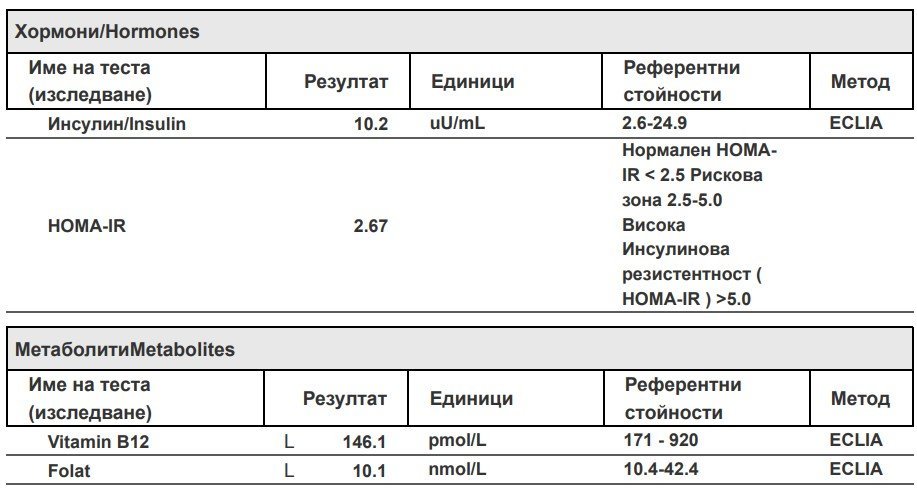 Хормони/Hormones

| Име на теста (изследване) | Резултат | Единици | Референтни стойности | Метод |
|---|---|---|---|---|
| Инсулин/Insulin | 10.2 | uU/mL | 2.6-24.9 | ECLIA |
| HOMA-IR | 2.67 | | Нормален HOMA-IR < 2.5 Рискова зона 2.5-5.0 Висока Инсулинова резистентност ( HOMA-IR ) >5.0 | |

МетаболитиMetabolites

| Име на теста (изследване) | Резултат | Единици | Референтни стойности | Метод |
|---|---|---|---|---|
| Vitamin B12 | L 146.1 | pmol/L | 171 - 920 | ECLIA |
| Folat | L 10.1 | nmol/L | 10.4-42.4 | ECLIA |